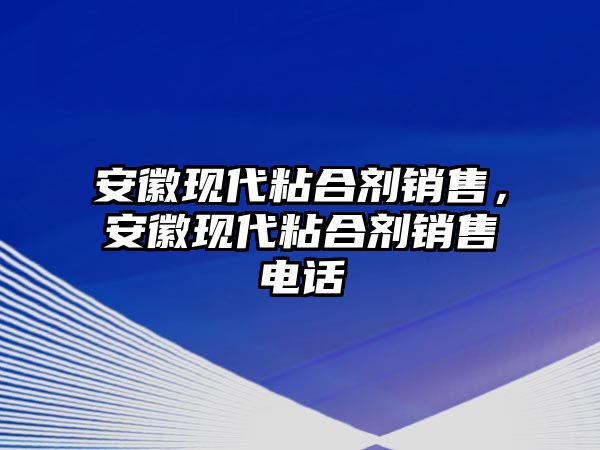 安徽现代粘合剂销售，安徽现代粘合剂销售电话